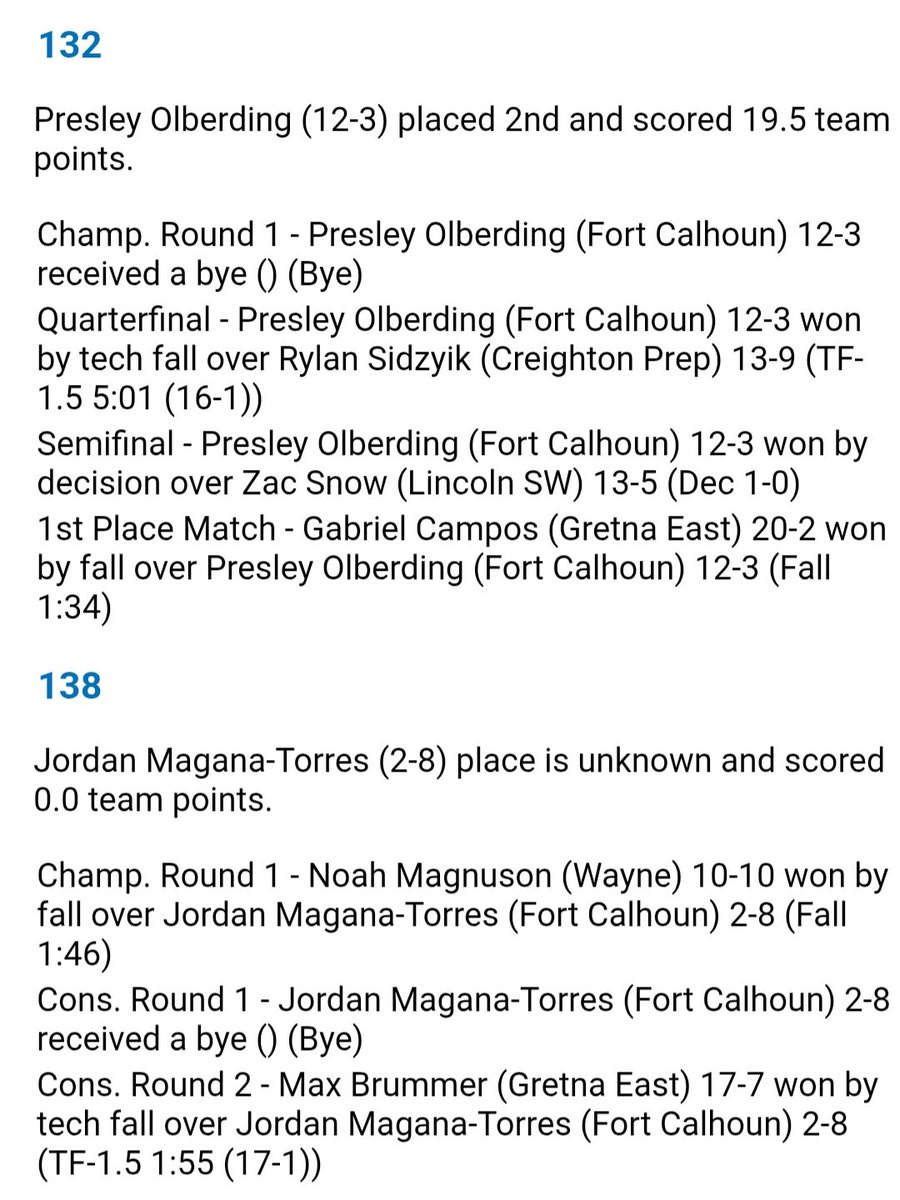 132

Presley Olberding (12-3) placed 2nd and scored 19.5 team points.

Champ. Round 1 - Presley Olberding (Fort Calhoun) 12-3 received a bye () (Bye)
Quarterfinal - Presley Olberding (Fort Calhoun) 12-3 won by tech fall over Rylan Sidzyik (Creighton Prep) 13-9 (TF-1.5 5:01 (16-1))
Semifinal - Presley Olberding (Fort Calhoun) 12-3 won by decision over Zac Snow (Lincoln SW) 13-5 (Dec 1-0)
1st Place Match - Gabriel Campos (Gretna East) 20-2 won by fall over Presley Olberding (Fort Calhoun) 12-3 (Fall 1:34)

138

Jordan Magana-Torres (2-8) place is unknown and scored 0.0 team points.

Champ. Round 1 - Noah Magnuson (Wayne) 10-10 won by fall over Jordan Magana-Torres (Fort Calhoun) 2-8 (Fall 1:46)
Cons. Round 1 - Jordan Magana-Torres (Fort Calhoun) 2-8 received a bye () (Bye)
Cons. Round 2 - Max Brummer (Gretna East) 17-7 won by tech fall over Jordan Magana-Torres (Fort Calhoun) 2-8 (TF-1.5 1:55 (17-1))